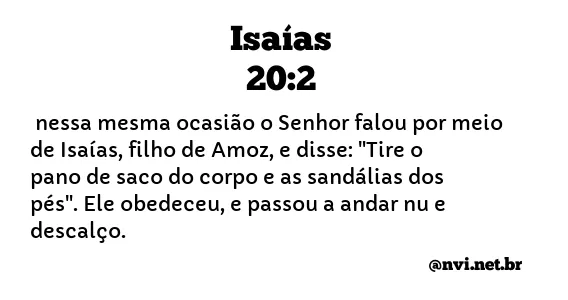 Isaías
20:2

nessa mesma ocasião o Senhor falou por meio de Isaías, filho de Amoz, e disse: "Tire o pano de saco do corpo e as sandálias dos pés". Ele obedeceu, e passou a andar nu e descalço.

@nvi.net.br